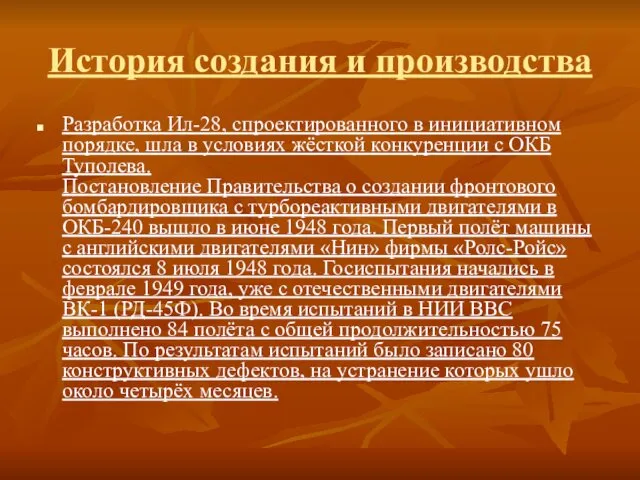 История создания и производства

Разработка Ил-28, спроектированного в инициативном порядке, шла в условиях жёсткой конкуренции с ОКБ Туполева.
Постановление Правительства о создании фронтового бомбардировщика с турбореактивными двигателями в ОКБ-240 вышло в июне 1948 года. Первый полёт машины с английскими двигателями «Нин» фирмы «Ролс-Ройс» состоялся 8 июля 1948 года. Госиспытания начались в феврале 1949 года, уже с отечественными двигателями ВК-1 (РД-45Ф). Во время испытаний в НИИ ВВС выполнено 84 полёта с общей продолжительностью 75 часов. По результатам испытаний было записано 80 конструктивных дефектов, на устранение которых ушло около четырёх месяцев.